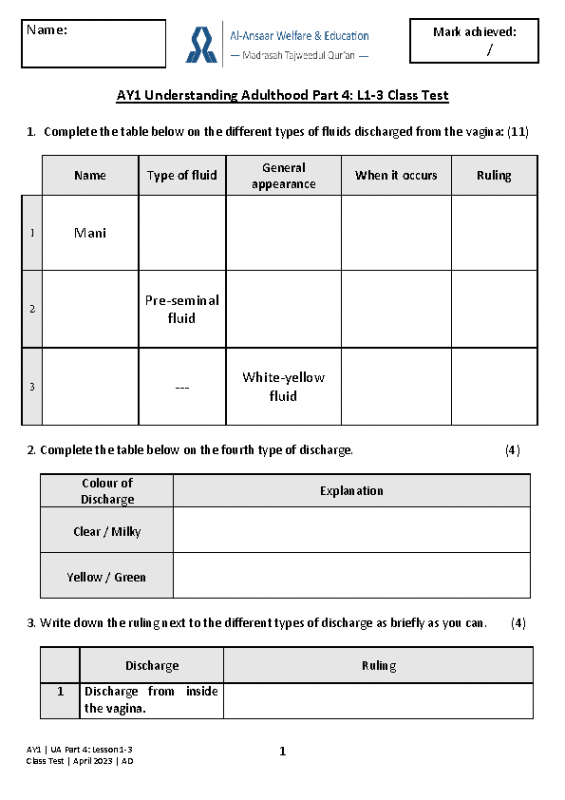 Name:

Al-Ansaar Welfare & Education
— Madrasah Tajweedul Qur'an —

Mark achieved:
/

AY1 Understanding Adulthood Part 4: L1-3 Class Test

1. Complete the table below on the different types of fluids discharged from the vagina: (11)

| | Name | Type of fluid | General appearance | When it occurs | Ruling |
|---|---|---|---|---|---|
| 1 | Mani | | | | |
| 2 | | Pre-seminal fluid | | | |
| 3 | | --- | White-yellow fluid | | |

2. Complete the table below on the fourth type of discharge. (4)

| Colour of Discharge | Explanation |
|---|---|
| Clear / Milky | |
| Yellow / Green | |

3. Write down the ruling next to the different types of discharge as briefly as you can. (4)

| | Discharge | Ruling |
|---|---|---|
| 1 | Discharge from inside the vagina. | |

AY1 | UA Part 4: Lesson 1-3
Class Test | April 2023 | AD

1